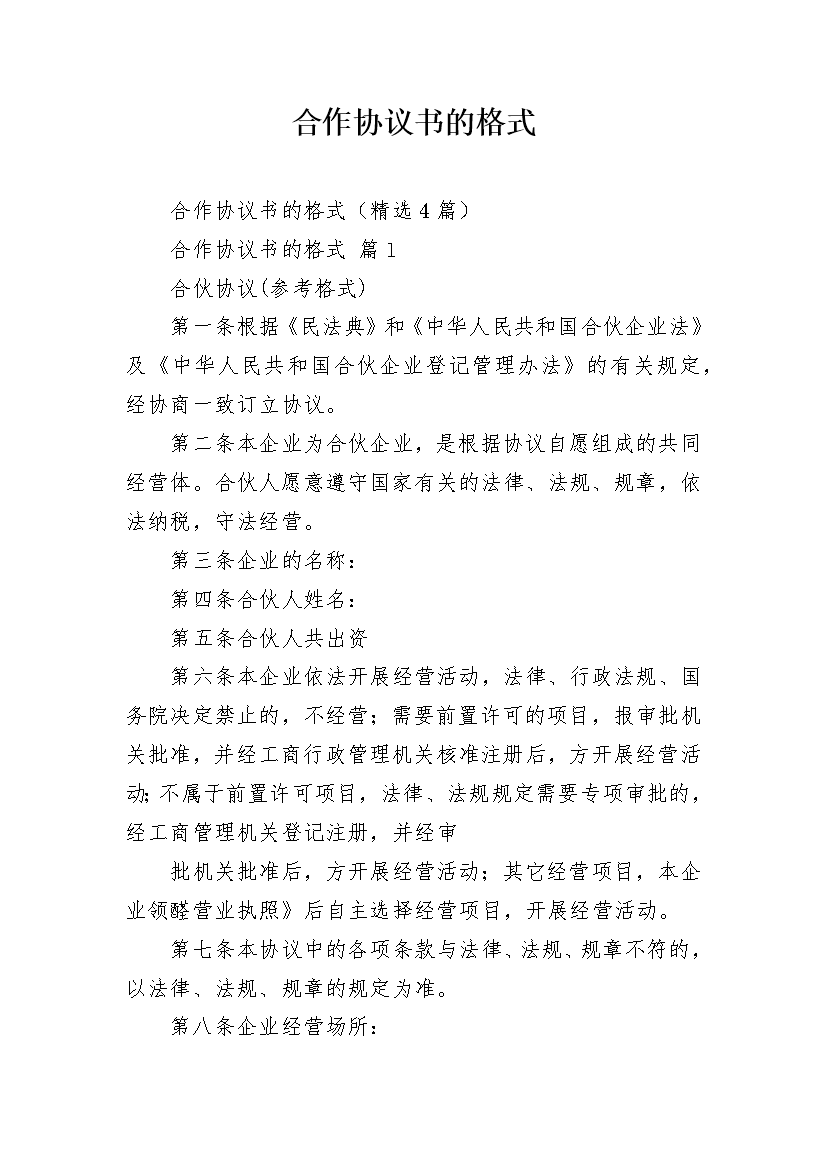 合作协议书的格式

合作协议书的格式（精选4篇）

合作协议书的格式 篇1

合伙协议(参考格式)

第一条根据《民法典》和《中华人民共和国合伙企业法》及《中华人民共和国合伙企业登记管理办法》的有关规定，经协商一致订立协议。

第二条本企业为合伙企业，是根据协议自愿组成的共同经营体。合伙人愿意遵守国家有关的法律、法规、规章，依法纳税，守法经营。

第三条企业的名称：

第四条合伙人姓名：

第五条合伙人共出资

第六条本企业依法开展经营活动，法律、行政法规、国务院决定禁止的，不经营；需要前置许可的项目，报审批机关批准，并经工商行政管理机关核准注册后，方开展经营活动;不属于前置许可项目，法律、法规规定需要专项审批的，经工商管理机关登记注册，并经审

批机关批准后，方开展经营活动；其它经营项目，本企业领醛营业执照》后自主选择经营项目，开展经营活动。

第七条本协议中的各项条款与法律、法规、规章不符的，以法律、法规、规章的规定为准。

第八条企业经营场所：